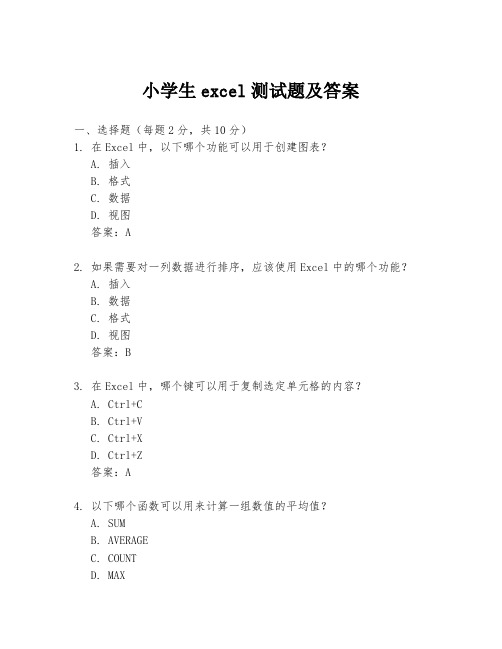 小学生 excel 测试题及答案

一、选择题（每题 2 分，共 10 分）
1. 在 Excel 中，以下哪个功能可以用于创建图表？
A. 插入
B. 格式
C. 数据
D. 视图
答案：A

2. 如果需要对一列数据进行排序，应该使用 Excel 中的哪个功能？
A. 插入
B. 数据
C. 格式
D. 视图
答案：B

3. 在 Excel 中，哪个键可以用于复制选定单元格的内容？
A. Ctrl+C
B. Ctrl+V
C. Ctrl+X
D. Ctrl+Z
答案：A

4. 以下哪个函数可以用来计算一组数值的平均值？
A. SUM
B. AVERAGE
C. COUNT
D. MAX